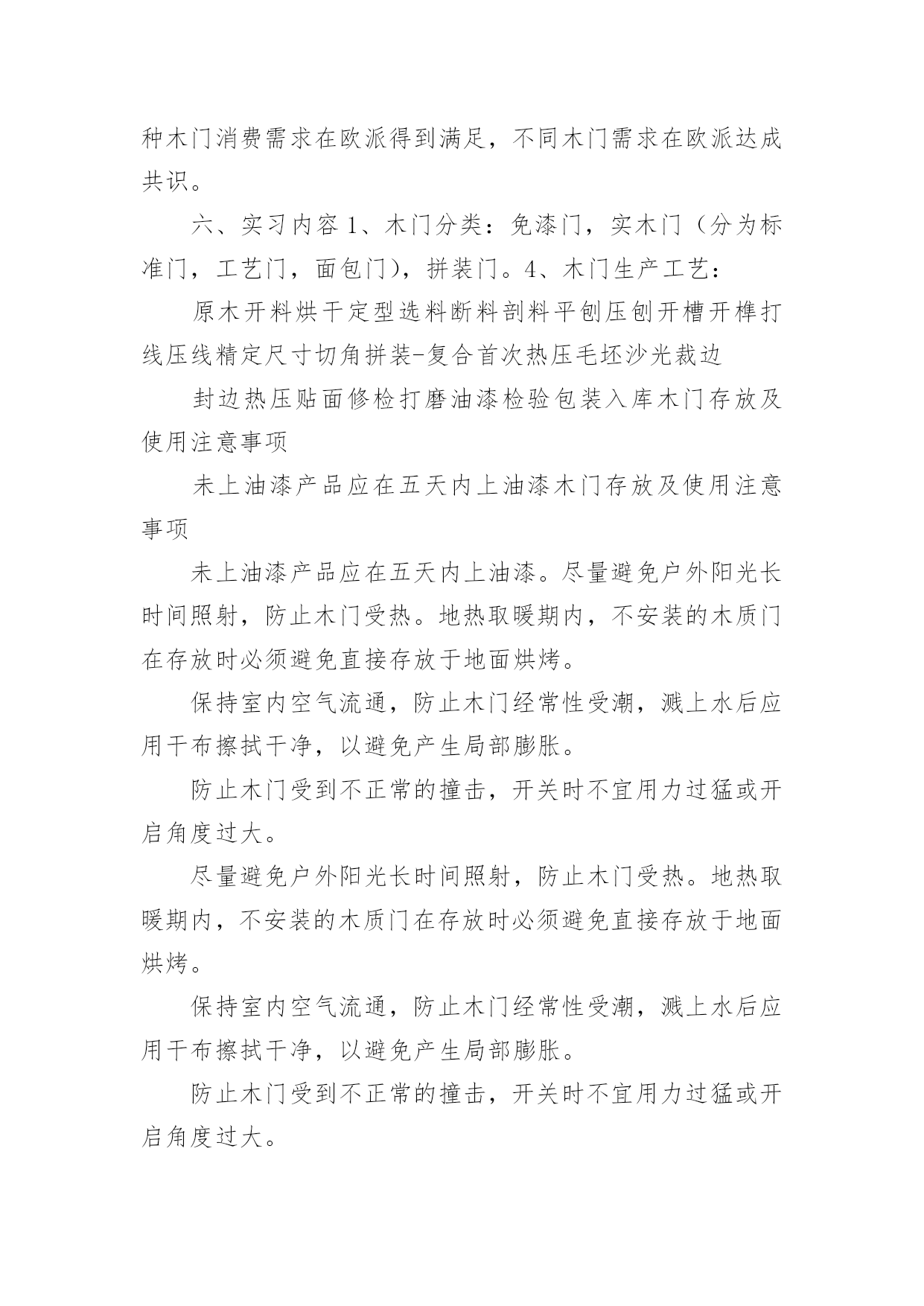 种木门消费需求在欧派得到满足，不同木门需求在欧派达成共识。

六、实习内容 1、木门分类：免漆门，实木门（分为标准门，工艺门，面包门），拼装门。4、木门生产工艺：

原木开料烘干定型选料断料剖料平刨压刨开槽开榫打线压线精定尺寸切角拼装-复合首次热压毛坯沙光裁边

封边热压贴面修检打磨油漆检验包装入库木门存放及使用注意事项

未上油漆产品应在五天内上油漆木门存放及使用注意事项

未上油漆产品应在五天内上油漆。尽量避免户外阳光长时间照射，防止木门受热。地热取暖期内，不安装的木质门在存放时必须避免直接存放于地面烘烤。

保持室内空气流通，防止木门经常性受潮，溅上水后应用干布擦拭干净，以避免产生局部膨胀。

防止木门受到不正常的撞击，开关时不宜用力过猛或开启角度过大。

尽量避免户外阳光长时间照射，防止木门受热。地热取暖期内，不安装的木质门在存放时必须避免直接存放于地面烘烤。

保持室内空气流通，防止木门经常性受潮，溅上水后应用干布擦拭干净，以避免产生局部膨胀。

防止木门受到不正常的撞击，开关时不宜用力过猛或开启角度过大。